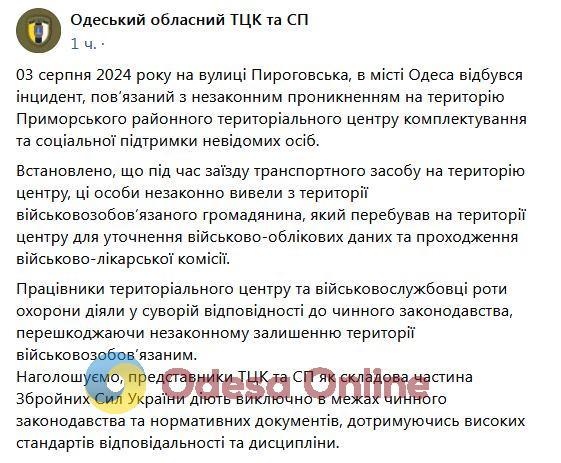 Одеський обласний ТЦК та СП
1 ч. ·

03 серпня 2024 року на вулиці Пироговська, в місті Одеса відбувся інцидент, пов'язаний з незаконним проникненням на територію Приморського районного територіального центру комплектування та соціальної підтримки невідомих осіб.

Встановлено, що під час заїзду транспортного засобу на територію центру, ці особи незаконно вивели з території військовозобов'язаного громадянина, який перебував на території центру для уточнення військово-облікових даних та проходження військово-лікарської комісії.

Працівники територіального центру та військовослужбовці роти охорони діяли у суворій відповідності до чинного законодавства, перешкоджаючи незаконному залишенню території військовозобов'язаним.
Наголошуємо, представники ТЦК та СП як складова частина Збройних Сил України діють виключно в межах чинного законодавства та нормативних документів, дотримуючись високих стандартів відповідальності та дисципліни.

Odesa Online